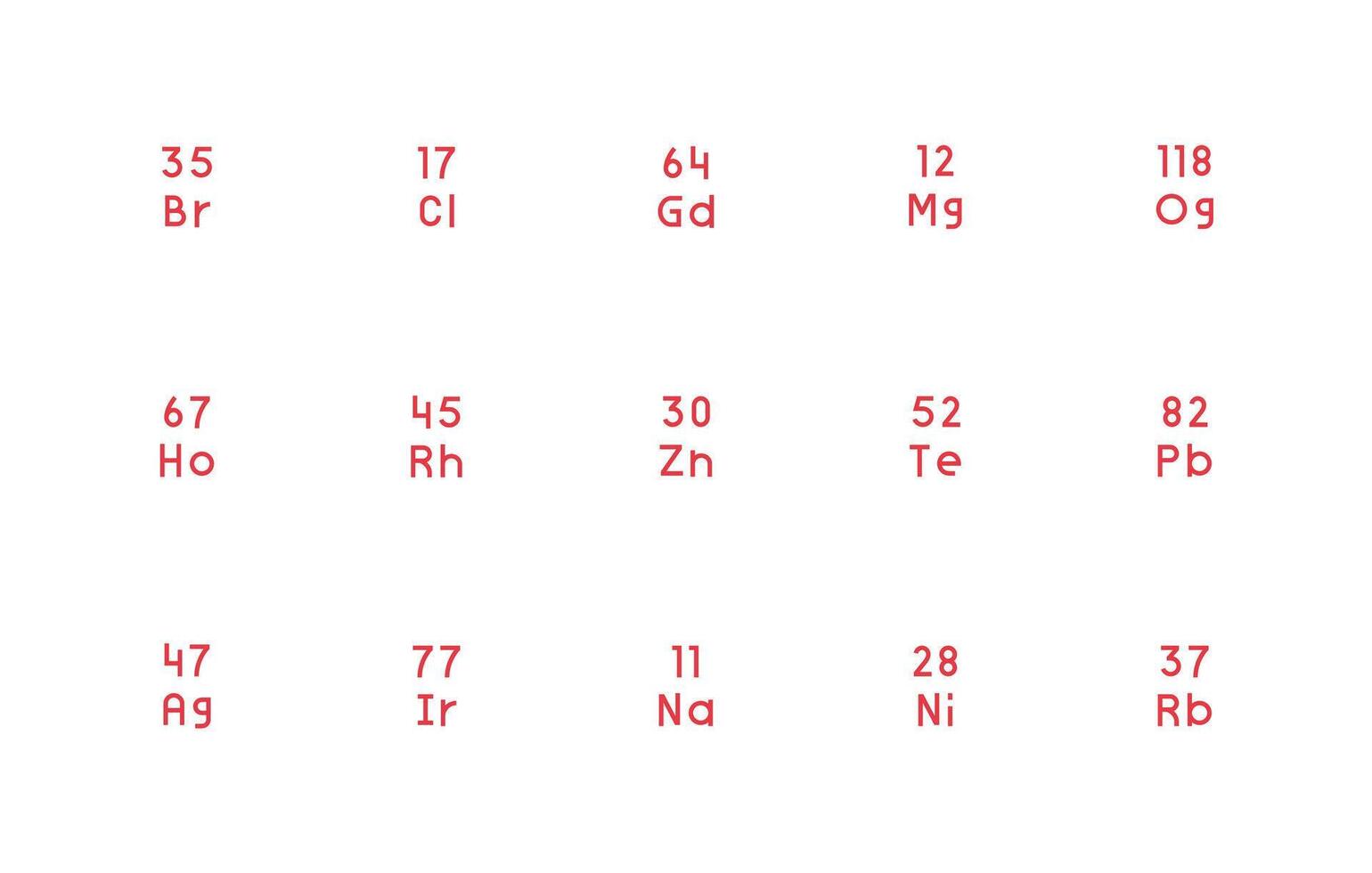 35
Br

17
Cl

64
Gd

12
Mg

118
Og

67
Ho

45
Rh

30
Zn

52
Te

82
Pb

47
Ag

77
Ir

11
Na

28
Ni

37
Rb